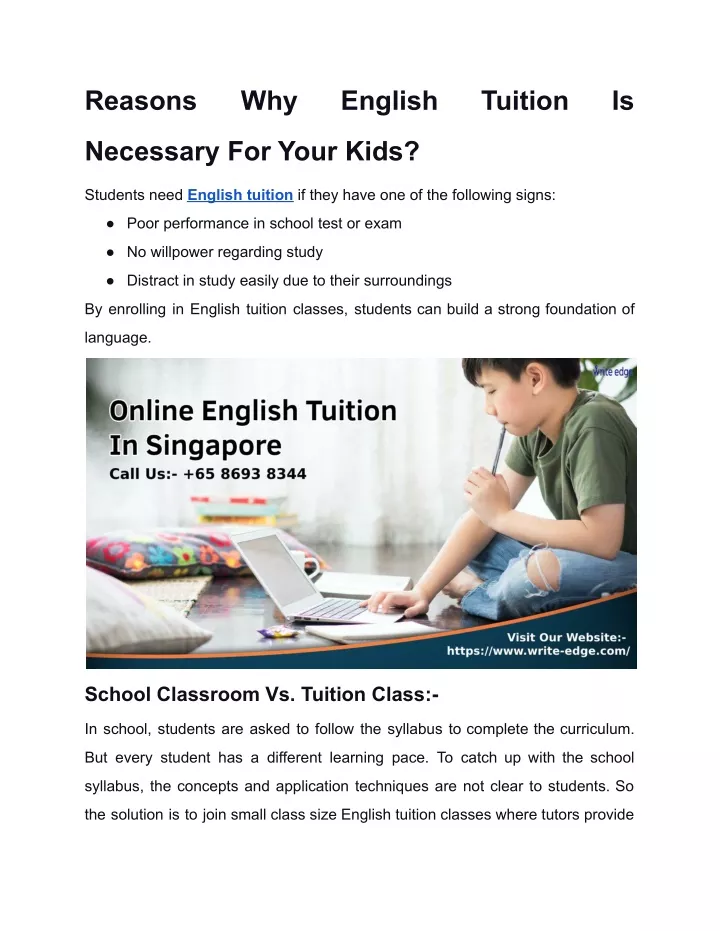 Reasons Why English Tuition Is Necessary For Your Kids?

Students need English tuition if they have one of the following signs:

• Poor performance in school test or exam
• No willpower regarding study
• Distract in study easily due to their surroundings

By enrolling in English tuition classes, students can build a strong foundation of language.

write edge

Online English Tuition
In Singapore
Call Us:- +65 8693 8344

Visit Our Website:-
https://www.write-edge.com/

School Classroom Vs. Tuition Class:-

In school, students are asked to follow the syllabus to complete the curriculum. But every student has a different learning pace. To catch up with the school syllabus, the concepts and application techniques are not clear to students. So the solution is to join small class size English tuition classes where tutors provide